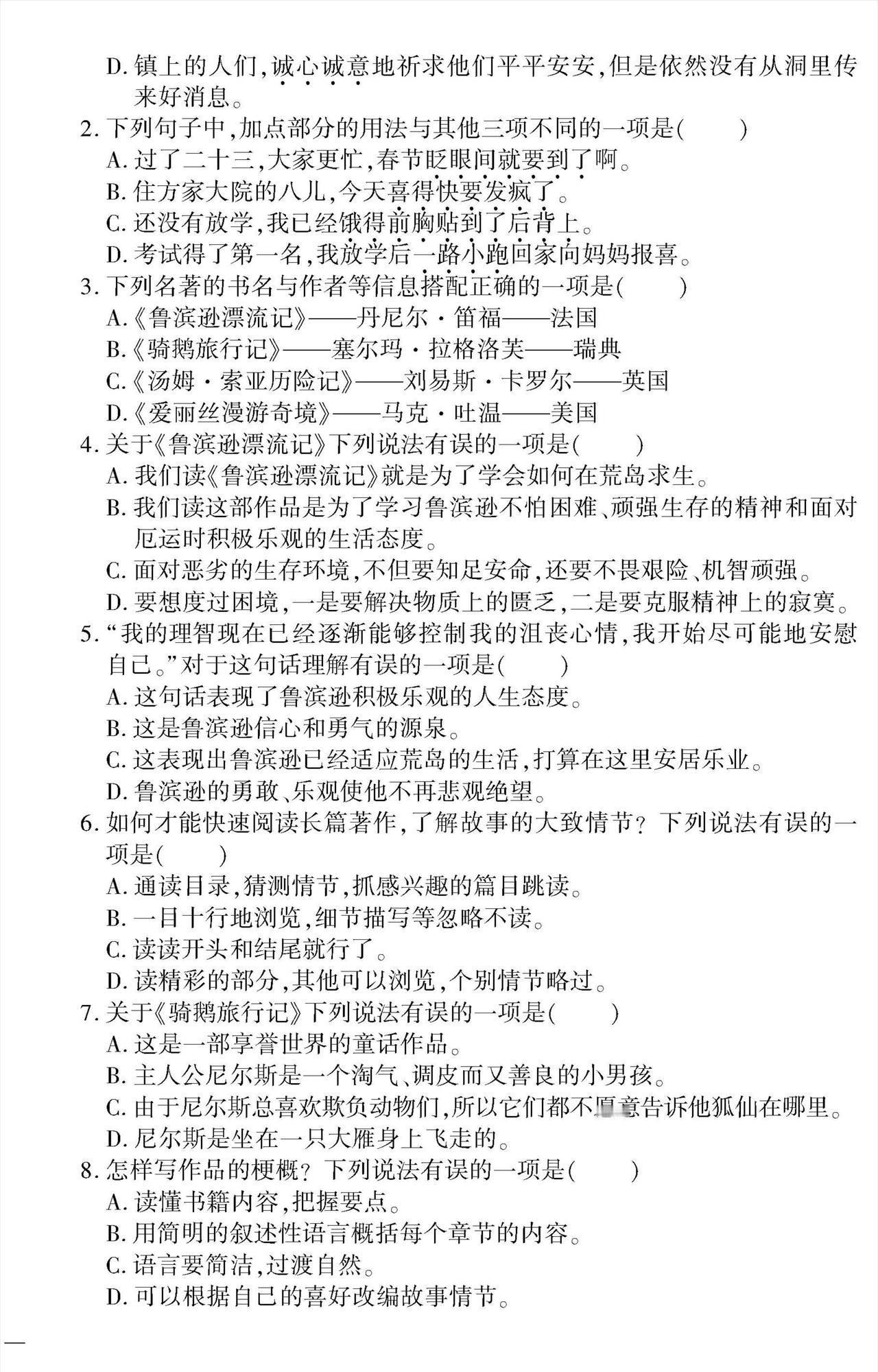 D. 镇上的人们,诚心诚意地祈求他们平平安安,但是依然没有从洞里传来好消息。
2. 下列句子中,加点部分的用法与其他三项不同的一项是(　　)
A. 过了二十三,大家更忙,春节眨眼间就要到了啊。
B. 住方家大院的八儿,今天喜得快要发疯了。
C. 还没有放学,我已经饿得前胸贴到了后背上。
D. 考试得了第一名,我放学后一路小跑回家向妈妈报喜。
3. 下列名著的书名与作者等信息搭配正确的一项是(　　)
A.《鲁滨逊漂流记》——丹尼尔·笛福——法国
B.《骑鹅旅行记》——塞尔玛·拉格洛芙——瑞典
C.《汤姆·索亚历险记》——刘易斯·卡罗尔——英国
D.《爱丽丝漫游奇境》——马克·吐温——美国
4. 关于《鲁滨逊漂流记》下列说法有误的一项是(　　)
A. 我们读《鲁滨逊漂流记》就是为了学会如何在荒岛求生。
B. 我们读这部作品是为了学习鲁滨逊不怕困难、顽强生存的精神和面对厄运时积极乐观的生活态度。
C. 面对恶劣的生存环境,不但要知足安命,还要不畏艰险、机智顽强。
D. 要想度过困境,一是要解决物质上的匮乏,二是要克服精神上的寂寞。
5. “我的理智现在已经逐渐能够控制我的沮丧心情,我开始尽可能地安慰自己。”对于这句话理解有误的一项是(　　)
A. 这句话表现了鲁滨逊积极乐观的人生态度。
B. 这是鲁滨逊信心和勇气的源泉。
C. 这表现出鲁滨逊已经适应荒岛的生活,打算在这里安居乐业。
D. 鲁滨逊的勇敢、乐观使他不再悲观绝望。
6. 如何才能快速阅读长篇著作,了解故事的大致情节?下列说法有误的一项是(　　)
A. 通读目录,猜测情节,抓感兴趣的篇目跳读。
B. 一目十行地浏览,细节描写等忽略不读。
C. 读读开头和结尾就行了。
D. 读精彩的部分,其他可以浏览,个别情节略过。
7. 关于《骑鹅旅行记》下列说法有误的一项是(　　)
A. 这是一部享誉世界的童话作品。
B. 主人公尼尔斯是一个淘气、调皮而又善良的小男孩。
C. 由于尼尔斯总喜欢欺负动物们,所以它们都不愿意告诉他狐仙在哪里。
D. 尼尔斯是坐在一只大雁身上飞走的。
8. 怎样写作品的梗概?下列说法有误的一项是(　　)
A. 读懂书籍内容,把握要点。
B. 用简明的叙述性语言概括每个章节的内容。
C. 语言要简洁,过渡自然。
D. 可以根据自己的喜好改编故事情节。